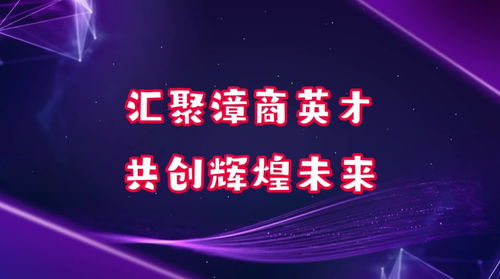 汇聚漳商英才
共创辉煌未来